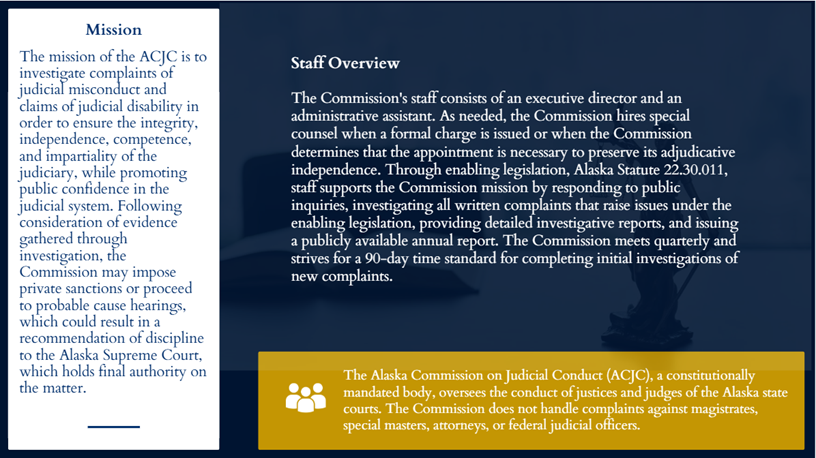 Mission

The mission of the ACJC is to investigate complaints of judicial misconduct and claims of judicial disability in order to ensure the integrity, independence, competence, and impartiality of the judiciary, while promoting public confidence in the judicial system. Following consideration of evidence gathered through investigation, the Commission may impose private sanctions or proceed to probable cause hearings, which could result in a recommendation of discipline to the Alaska Supreme Court, which holds final authority on the matter.

Staff Overview

The Commission's staff consists of an executive director and an administrative assistant. As needed, the Commission hires special counsel when a formal charge is issued or when the Commission determines that the appointment is necessary to preserve its adjudicative independence. Through enabling legislation, Alaska Statute 22.30.011, staff supports the Commission mission by responding to public inquiries, investigating all written complaints that raise issues under the enabling legislation, providing detailed investigative reports, and issuing a publicly available annual report. The Commission meets quarterly and strives for a 90-day time standard for completing initial investigations of new complaints.

The Alaska Commission on Judicial Conduct (ACJC), a constitutionally mandated body, oversees the conduct of justices and judges of the Alaska state courts. The Commission does not handle complaints against magistrates, special masters, attorneys, or federal judicial officers.